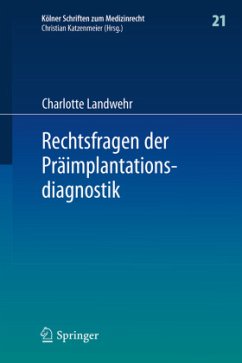 Kölner Schriften zum Medizinrecht
Christian Katzenmeier (Hrsg.)

21

Charlotte Landwehr

Rechtsfragen der Präimplantationsdiagnostik

Springer